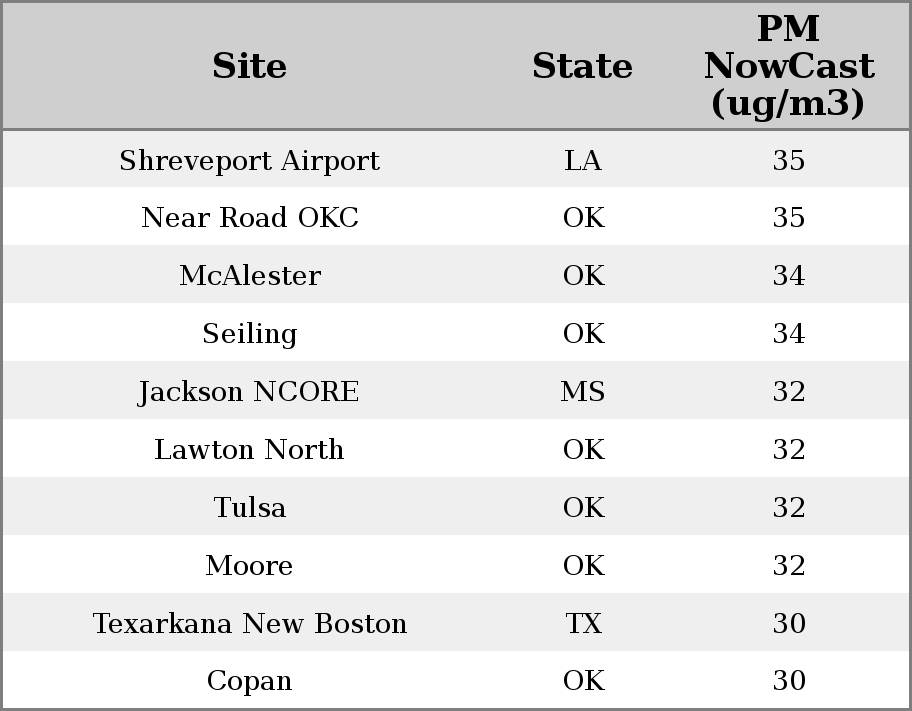 | Site | State | PM NowCast (ug/m3) |
|---|---|---|
| Shreveport Airport | LA | 35 |
| Near Road OKC | OK | 35 |
| McAlester | OK | 34 |
| Seiling | OK | 34 |
| Jackson NCORE | MS | 32 |
| Lawton North | OK | 32 |
| Tulsa | OK | 32 |
| Moore | OK | 32 |
| Texarkana New Boston | TX | 30 |
| Copan | OK | 30 |